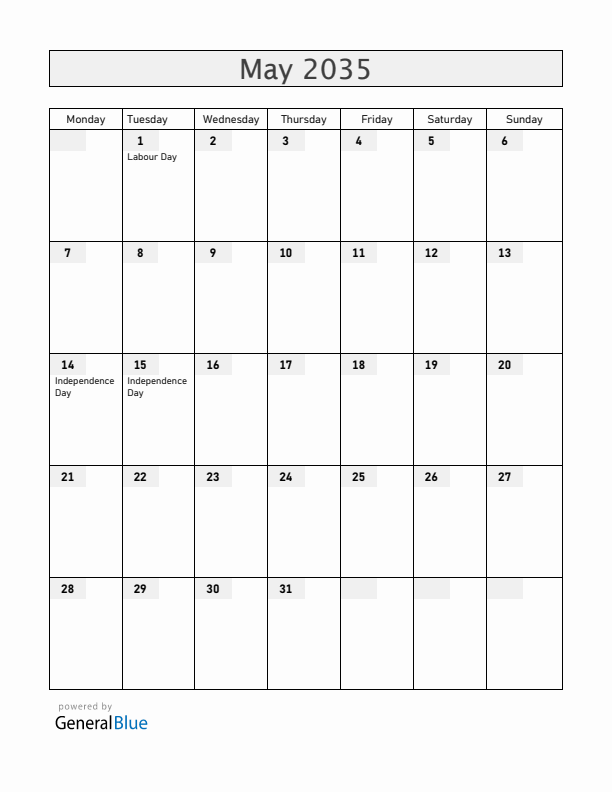 May 2035

| Monday | Tuesday | Wednesday | Thursday | Friday | Saturday | Sunday |
|---|---|---|---|---|---|---|
| | 1 Labour Day | 2 | 3 | 4 | 5 | 6 |
| 7 | 8 | 9 | 10 | 11 | 12 | 13 |
| 14 Independence Day | 15 Independence Day | 16 | 17 | 18 | 19 | 20 |
| 21 | 22 | 23 | 24 | 25 | 26 | 27 |
| 28 | 29 | 30 | 31 | | | |

powered by
GeneralBlue